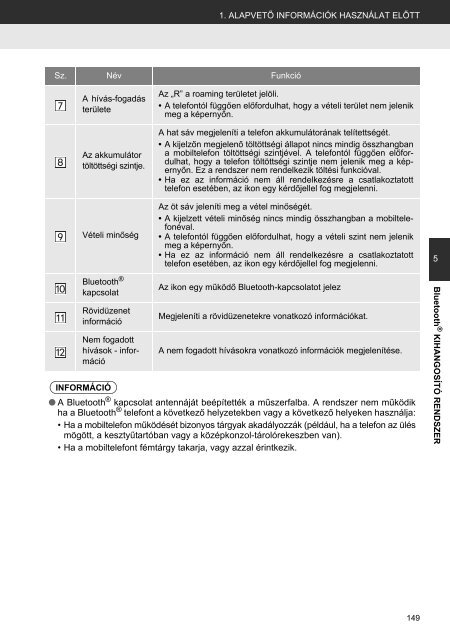 1. ALAPVETŐ INFORMÁCIÓK HASZNÁLAT ELŐTT

| Sz. | Név | Funkció |
|---|---|---|
| 7 | A hívás-fogadás területe | Az „R" a roaming területet jelöli. • A telefontól függően előfordulhat, hogy a vételi terület nem jelenik meg a képernyőn. |
| 8 | Az akkumulátor töltöttségi szintje. | A hat sáv megjeleníti a telefon akkumulátorának telítettségét. • A kijelzőn megjelenő töltöttségi állapot nincs mindig összhangban a mobiltelefon töltöttségi szintjével. A telefontól függően előfordulhat, hogy a telefon töltöttségi szintje nem jelenik meg a képernyőn. Ez a rendszer nem rendelkezik töltési funkcióval. • Ha ez az információ nem áll rendelkezésre a csatlakoztatott telefon esetében, az ikon egy kérdőjellel fog megjelenni. |
| 9 | Vételi minőség | Az öt sáv jeleníti meg a vétel minőségét. • A kijelzett vételi minőség nincs mindig összhangban a mobiltelefonéval. • A telefontól függően előfordulhat, hogy a vételi szint nem jelenik meg a képernyőn. • Ha ez az információ nem áll rendelkezésre a csatlakoztatott telefon esetében, az ikon egy kérdőjellel fog megjelenni. |
| 10 | Bluetooth® kapcsolat | Az ikon egy működő Bluetooth-kapcsolatot jelez |
| 11 | Rövidüzenet információ | Megjeleníti a rövidüzenetekre vonatkozó információkat. |
| 12 | Nem fogadott hívások - információ | A nem fogadott hívásokra vonatkozó információk megjelenítése. |

INFORMÁCIÓ

● A Bluetooth® kapcsolat antennáját beépítették a műszerfalba. A rendszer nem működik ha a Bluetooth® telefont a következő helyzetekben vagy a következő helyeken használja:
• Ha a mobiltelefon működését bizonyos tárgyak akadályozzák (például, ha a telefon az ülés mögött, a kesztyűtartóban vagy a középkonzol-tárolórekeszben van).
• Ha a mobiltelefont fémtárgy takarja, vagy azzal érintkezik.

5

Bluetooth® KIHANGOSÍTÓ RENDSZER

149